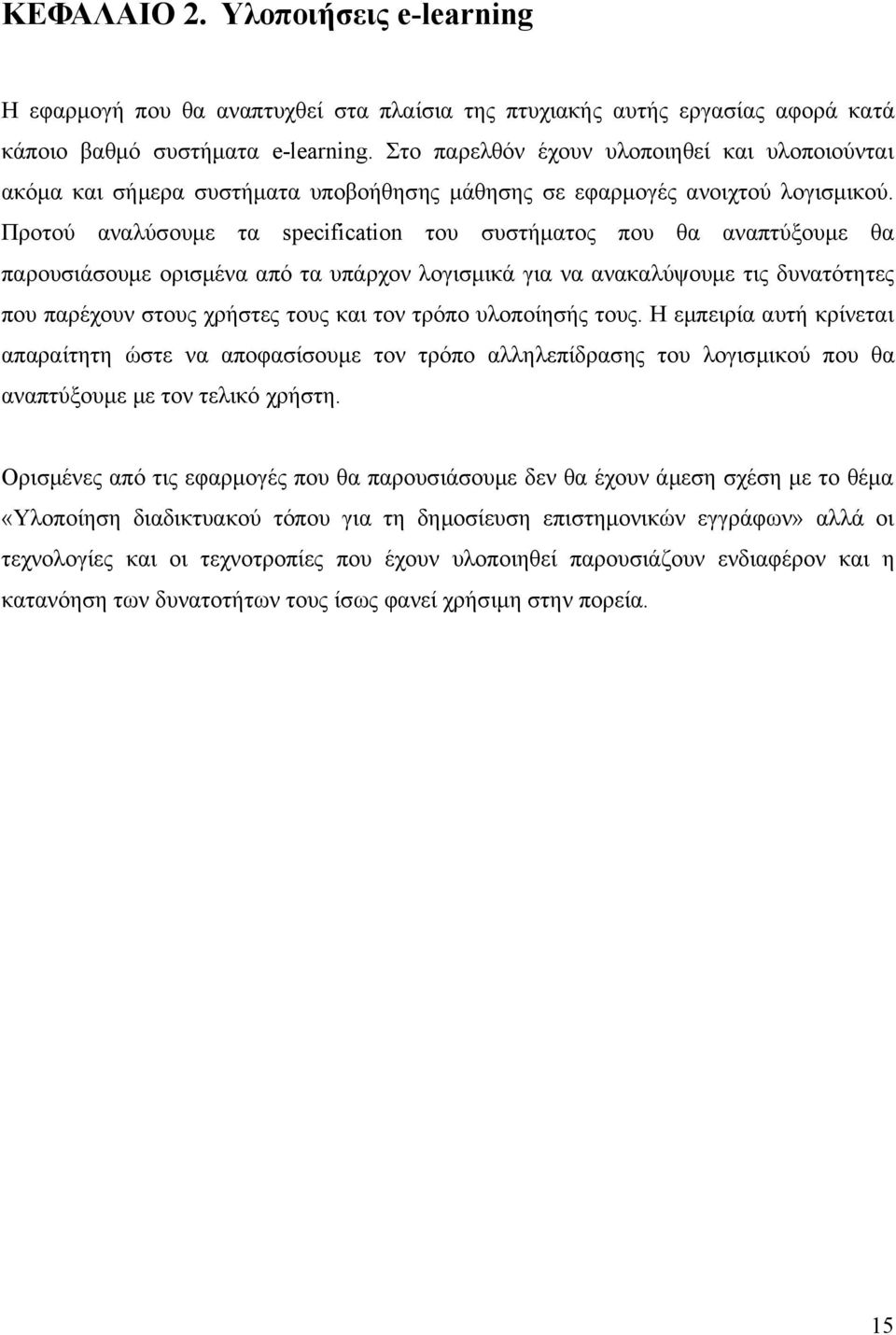 ΚΕΦΑΛΑΙΟ 2. Υλοποιήσεις e-learning

Η εφαρμογή που θα αναπτυχθεί στα πλαίσια της πτυχιακής αυτής εργασίας αφορά κατά κάποιο βαθμό συστήματα e-learning. Στο παρελθόν έχουν υλοποιηθεί και υλοποιούνται ακόμα και σήμερα συστήματα υποβοήθησης μάθησης σε εφαρμογές ανοιχτού λογισμικού. Προτού αναλύσουμε τα specification του συστήματος που θα αναπτύξουμε θα παρουσιάσουμε ορισμένα από τα υπάρχον λογισμικά για να ανακαλύψουμε τις δυνατότητες που παρέχουν στους χρήστες τους και τον τρόπο υλοποίησής τους. Η εμπειρία αυτή κρίνεται απαραίτητη ώστε να αποφασίσουμε τον τρόπο αλληλεπίδρασης του λογισμικού που θα αναπτύξουμε με τον τελικό χρήστη.

Ορισμένες από τις εφαρμογές που θα παρουσιάσουμε δεν θα έχουν άμεση σχέση με το θέμα «Υλοποίηση διαδικτυακού τόπου για τη δημοσίευση επιστημονικών εγγράφων» αλλά οι τεχνολογίες και οι τεχνοτροπίες που έχουν υλοποιηθεί παρουσιάζουν ενδιαφέρον και η κατανόηση των δυνατοτήτων τους ίσως φανεί χρήσιμη στην πορεία.

15